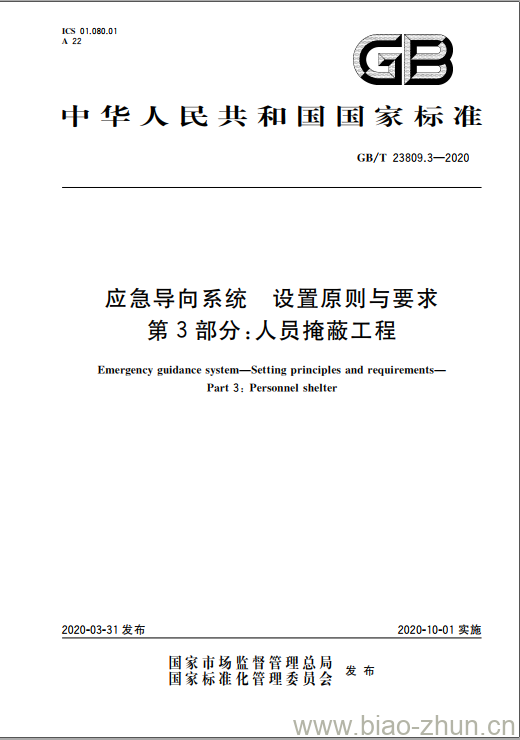 ICS 01.080.01
A 22

GB

中华人民共和国国家标准

GB/T 23809.3—2020

应急导向系统 设置原则与要求
第3部分:人员掩蔽工程

Emergency guidance system—Setting principles and requirements—
Part 3: Personnel shelter

2020-03-31 发布

2020-10-01 实施

国家市场监督管理总局
国家标准化管理委员会 发布

www.biao-zhun.cn